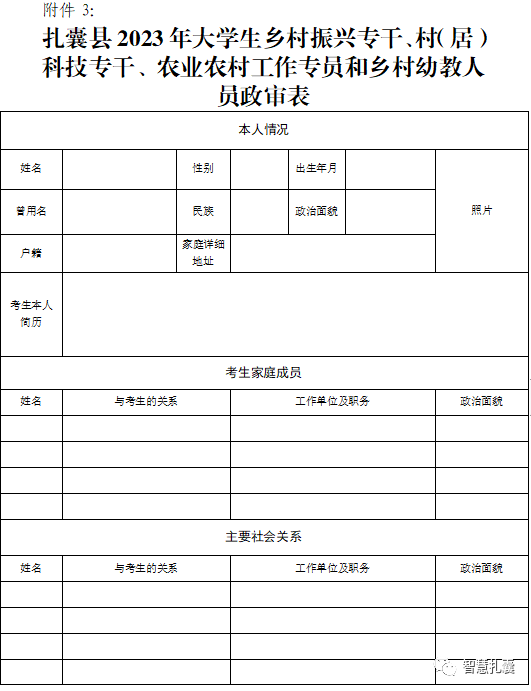 附件 3:

扎囊县 2023 年大学生乡村振兴专干、村(居)科技专干、农业农村工作专员和乡村幼教人员政审表

| 本人情况 | | | | | | |
|---|---|---|---|---|---|---|
| 姓名 | | 性别 | | 出生年月 | | 照片 |
| 曾用名 | | 民族 | | 政治面貌 | | |
| 户籍 | | 家庭详细地址 | | | | |
| 考生本人简历 | | | | | | |

| 考生家庭成员 | | | |
|---|---|---|---|
| 姓名 | 与考生的关系 | 工作单位及职务 | 政治面貌 |
| | | | |
| | | | |
| | | | |
| | | | |

| 主要社会关系 | | | |
|---|---|---|---|
| 姓名 | 与考生的关系 | 工作单位及职务 | 政治面貌 |
| | | | |
| | | | |
| | | | |
| | | | |

智慧扎囊